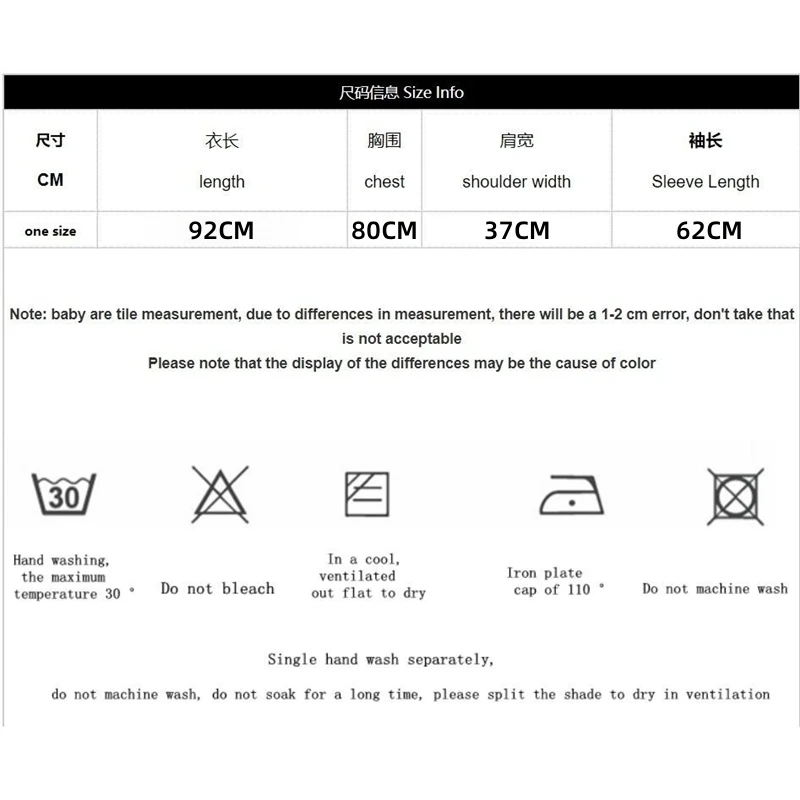 尺码信息 Size Info

| 尺寸 CM | 衣长 length | 胸围 chest | 肩宽 shoulder width | 袖长 Sleeve Length |
|---|---|---|---|---|
| one size | 92CM | 80CM | 37CM | 62CM |

Note: baby are tile measurement, due to differences in measurement, there will be a 1-2 cm error, don't take that is not acceptable
Please note that the display of the differences may be the cause of color

30

Hand washing, the maximum temperature 30 °

Do not bleach

In a cool, ventilated out flat to dry

Iron plate cap of 110 °

Do not machine wash

Single hand wash separately,

do not machine wash, do not soak for a long time, please split the shade to dry in ventilation